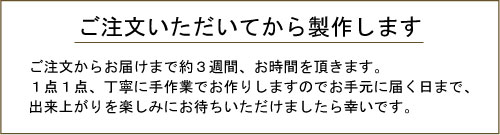 ご注文いただいてから製作します

ご注文からお届けまで約３週間、お時間を頂きます。
１点１点、丁寧に手作業でお作りしますのでお手元に届く日まで、
出来上がりを楽しみにお待ちいただけましたら幸いです。